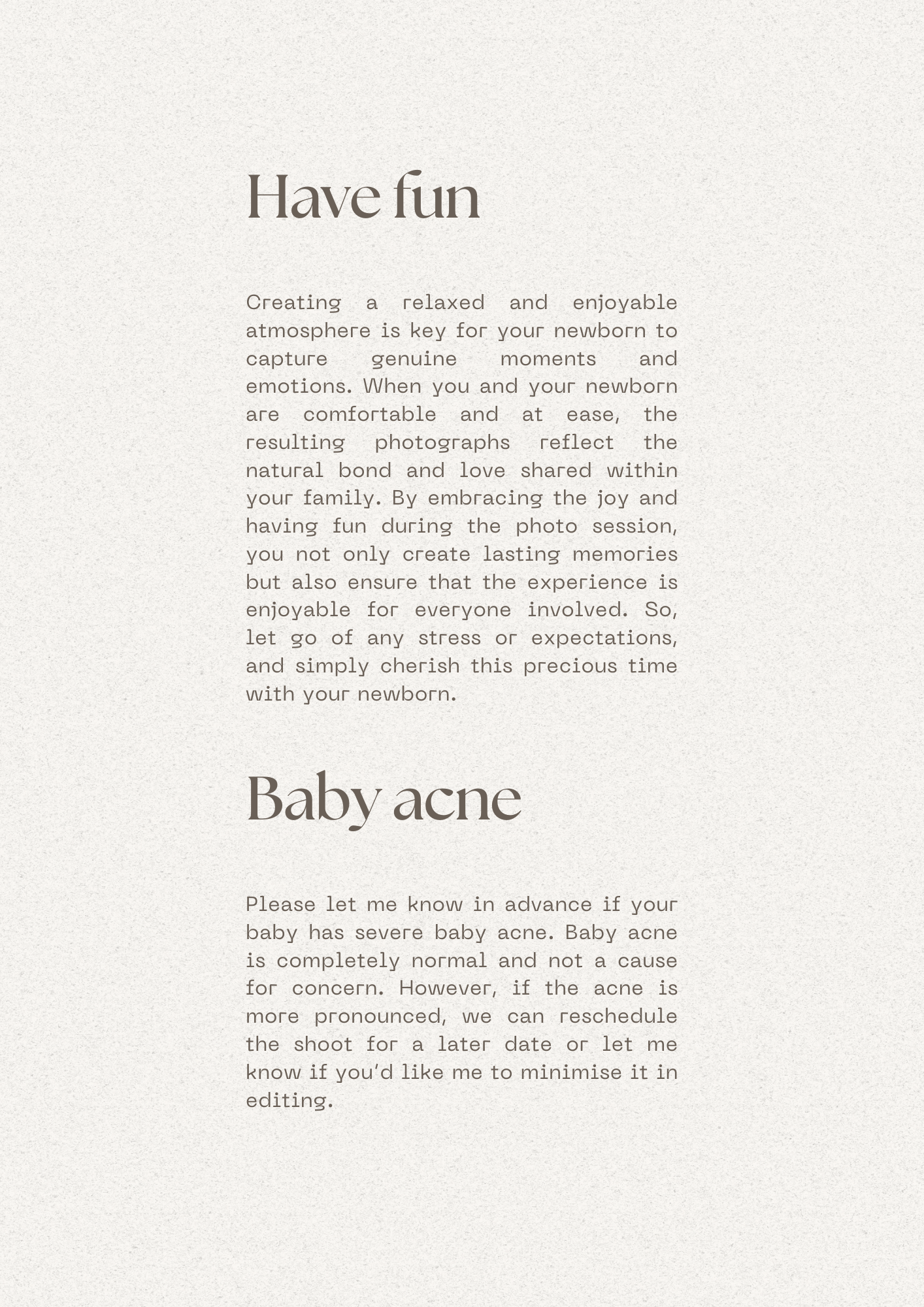 Have fun

Creating a relaxed and enjoyable atmosphere is key for your newborn to capture genuine moments and emotions. When you and your newborn are comfortable and at ease, the resulting photographs reflect the natural bond and love shared within your family. By embracing the joy and having fun during the photo session, you not only create lasting memories but also ensure that the experience is enjoyable for everyone involved. So, let go of any stress or expectations, and simply cherish this precious time with your newborn.

Baby acne

Please let me know in advance if your baby has severe baby acne. Baby acne is completely normal and not a cause for concern. However, if the acne is more pronounced, we can reschedule the shoot for a later date or let me know if you'd like me to minimise it in editing.